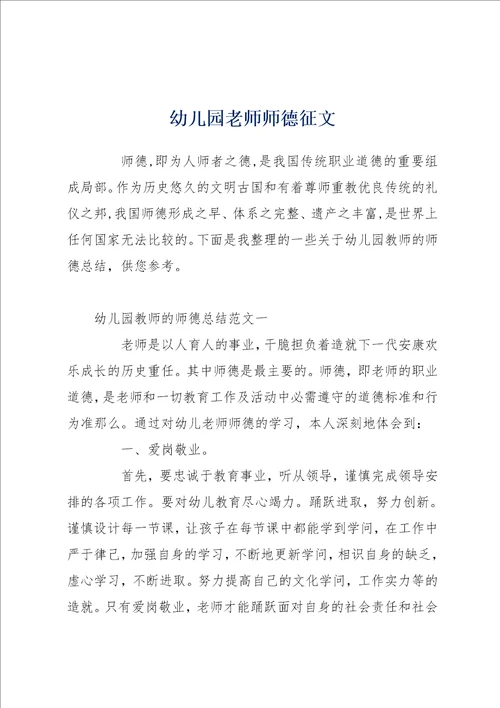 幼儿园老师师德征文

师德,即为人师者之德,是我国传统职业道德的重要组成局部。作为历史悠久的文明古国和有着尊师重教优良传统的礼仪之邦,我国师德形成之早、体系之完整、遗产之丰富,是世界上任何国家无法比较的。下面是我整理的一些关于幼儿园教师的师德总结,供您参考。

幼儿园教师的师德总结范文一

老师是以人育人的事业,干脆担负着造就下一代安康欢乐成长的历史重任。其中师德是最主要的。师德,即老师的职业道德,是老师和一切教育工作及活动中必需遵守的道德标准和行为准那么。通过对幼儿老师师德的学习,本人深刻地体会到:

一、爱岗敬业。

首先,要忠诚于教育事业,听从领导,谨慎完成领导安排的各项工作。要对幼儿教育尽心竭力。踊跃进取,努力创新。谨慎设计每一节课,让孩子在每节课中都能学到学问,在工作中严于律己,加强自身的学习,不断地更新学问,相识自身的缺乏,虚心学习,不断进取。努力提高自己的文化学问,工作实力等的造就。只有爱岗敬业,老师才能踊跃面对自身的社会责任和社会